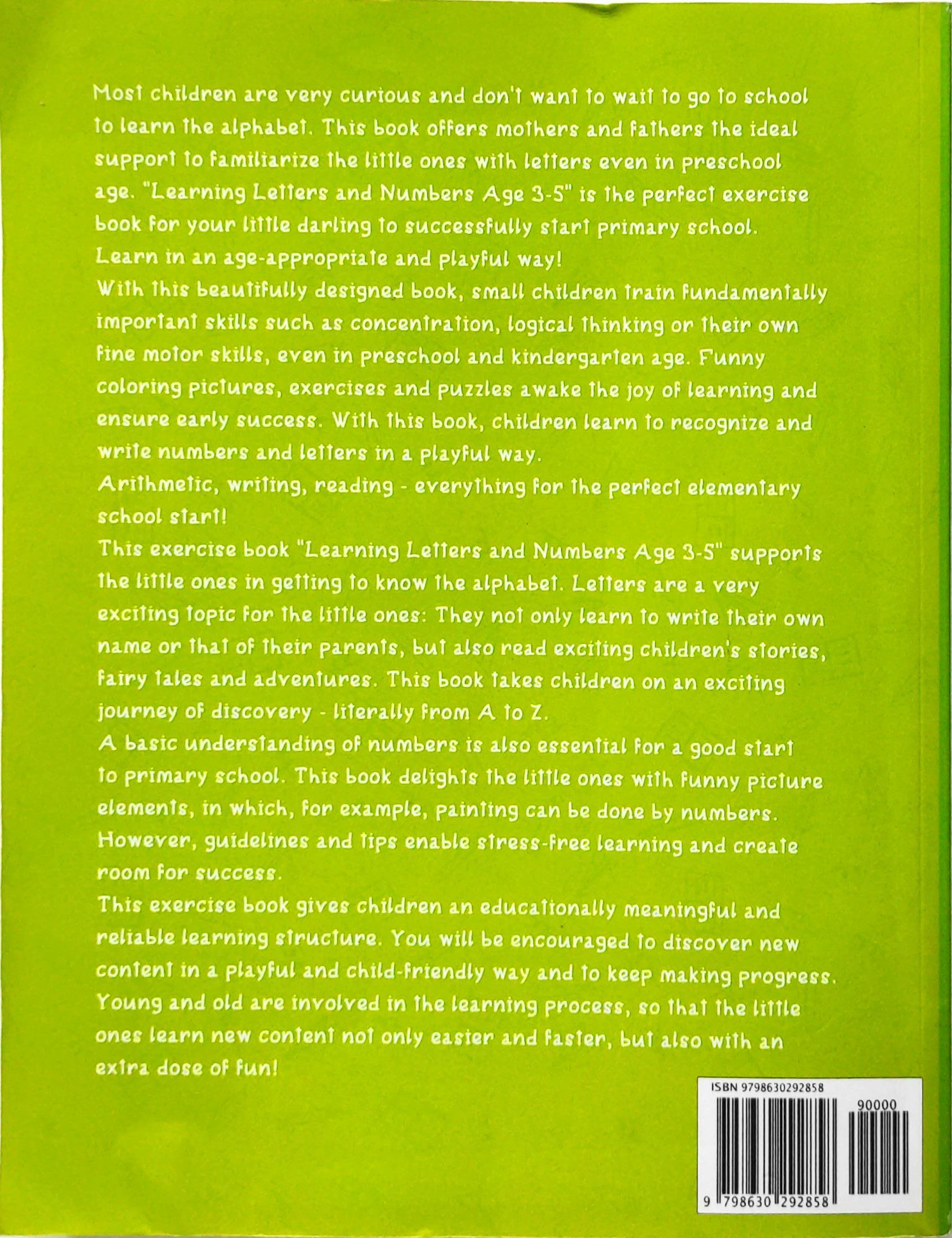 Most children are very curious and don't want to wait to go to school to learn the alphabet. This book offers mothers and fathers the ideal support to familiarize the little ones with letters even in preschool age. "Learning Letters and Numbers Age 3-5" is the perfect exercise book for your little darling to successfully start primary school.
Learn in an age-appropriate and playful way!
With this beautifully designed book, small children train fundamentally important skills such as concentration, logical thinking or their own fine motor skills, even in preschool and kindergarten age. Funny coloring pictures, exercises and puzzles awake the joy of learning and ensure early success. With this book, children learn to recognize and write numbers and letters in a playful way.
Arithmetic, writing, reading - everything for the perfect elementary school start!
This exercise book "Learning Letters and Numbers Age 3-5" supports the little ones in getting to know the alphabet. Letters are a very exciting topic for the little ones: They not only learn to write their own name or that of their parents, but also read exciting children's stories, fairy tales and adventures. This book takes children on an exciting journey of discovery - literally from A to Z.
A basic understanding of numbers is also essential for a good start to primary school. This book delights the little ones with funny picture elements, in which, for example, painting can be done by numbers. However, guidelines and tips enable stress-free learning and create room for success.
This exercise book gives children an educationally meaningful and reliable learning structure. You will be encouraged to discover new content in a playful and child-friendly way and to keep making progress. Young and old are involved in the learning process, so that the little ones learn new content not only easier and faster, but also with an extra dose of fun!

ISBN 9798630292858
90000
9 798630 292858